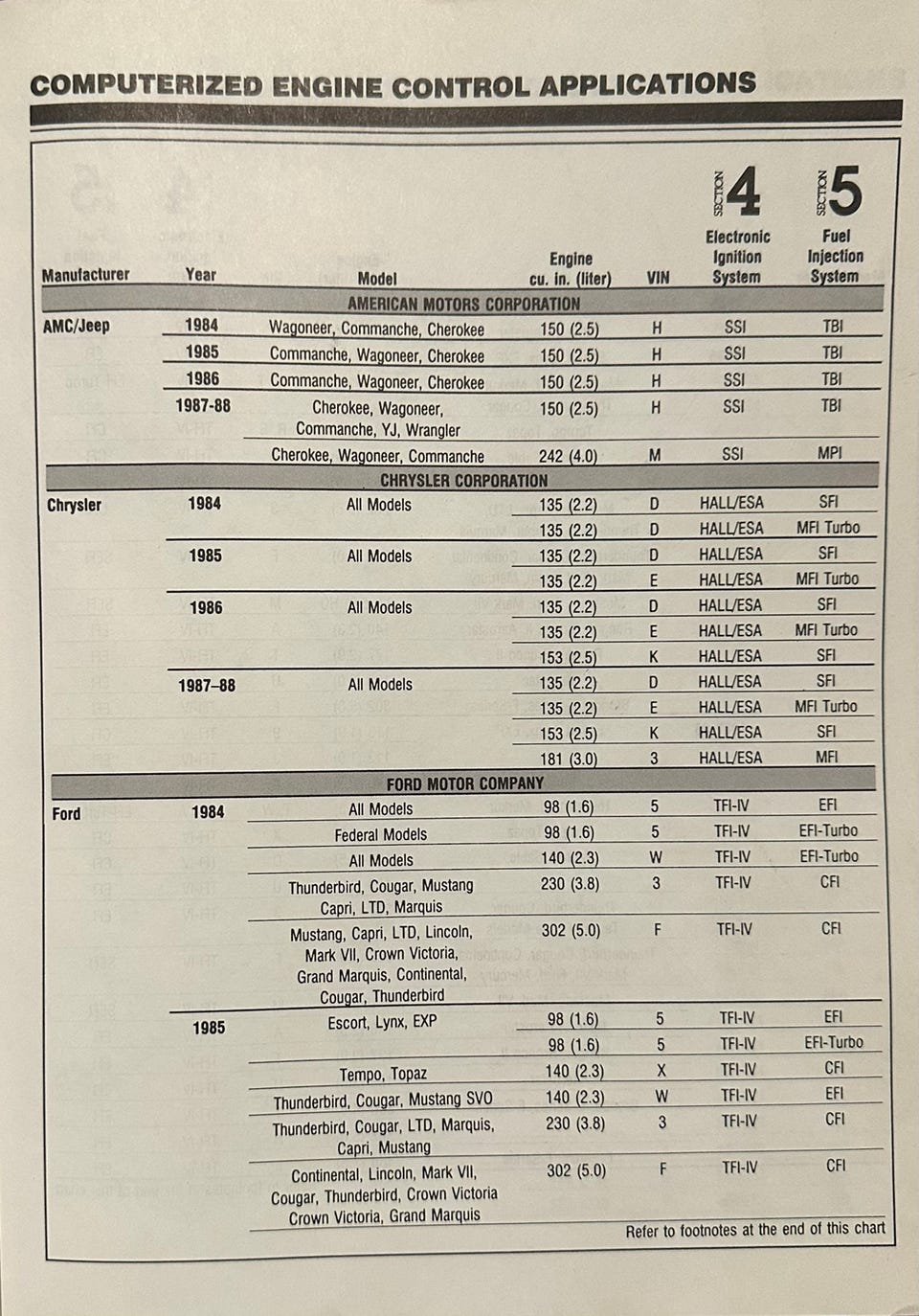 COMPUTERIZED ENGINE CONTROL APPLICATIONS

| Manufacturer | Year | Model | Engine cu. in. (liter) | VIN | SECTION 4 Electronic Ignition System | SECTION 5 Fuel Injection System |
|---|---|---|---|---|---|---|
| AMERICAN MOTORS CORPORATION | | | | | | |
| AMC/Jeep | 1984 | Wagoneer, Commanche, Cherokee | 150 (2.5) | H | SSI | TBI |
| | 1985 | Commanche, Wagoneer, Cherokee | 150 (2.5) | H | SSI | TBI |
| | 1986 | Commanche, Wagoneer, Cherokee | 150 (2.5) | H | SSI | TBI |
| | 1987-88 | Cherokee, Wagoneer, Commanche, YJ, Wrangler | 150 (2.5) | H | SSI | TBI |
| | | Cherokee, Wagoneer, Commanche | 242 (4.0) | M | SSI | MPI |
| CHRYSLER CORPORATION | | | | | | |
| Chrysler | 1984 | All Models | 135 (2.2) | D | HALL/ESA | SFI |
| | | | 135 (2.2) | D | HALL/ESA | MFI Turbo |
| | 1985 | All Models | 135 (2.2) | D | HALL/ESA | SFI |
| | | | 135 (2.2) | E | HALL/ESA | MFI Turbo |
| | 1986 | All Models | 135 (2.2) | D | HALL/ESA | SFI |
| | | | 135 (2.2) | E | HALL/ESA | MFI Turbo |
| | | | 153 (2.5) | K | HALL/ESA | SFI |
| | 1987–88 | All Models | 135 (2.2) | D | HALL/ESA | SFI |
| | | | 135 (2.2) | E | HALL/ESA | MFI Turbo |
| | | | 153 (2.5) | K | HALL/ESA | SFI |
| | | | 181 (3.0) | 3 | HALL/ESA | MFI |
| FORD MOTOR COMPANY | | | | | | |
| Ford | 1984 | All Models | 98 (1.6) | 5 | TFI-IV | EFI |
| | | Federal Models | 98 (1.6) | 5 | TFI-IV | EFI-Turbo |
| | | All Models | 140 (2.3) | W | TFI-IV | EFI-Turbo |
| | | Thunderbird, Cougar, Mustang Capri, LTD, Marquis | 230 (3.8) | 3 | TFI-IV | CFI |
| | | Mustang, Capri, LTD, Lincoln, Mark VII, Crown Victoria, Grand Marquis, Continental, Cougar, Thunderbird | 302 (5.0) | F | TFI-IV | CFI |
| | 1985 | Escort, Lynx, EXP | 98 (1.6) | 5 | TFI-IV | EFI |
| | | | 98 (1.6) | 5 | TFI-IV | EFI-Turbo |
| | | Tempo, Topaz | 140 (2.3) | X | TFI-IV | CFI |
| | | Thunderbird, Cougar, Mustang SVO | 140 (2.3) | W | TFI-IV | EFI |
| | | Thunderbird, Cougar, LTD, Marquis, Capri, Mustang | 230 (3.8) | 3 | TFI-IV | CFI |
| | | Continental, Lincoln, Mark VII, Cougar, Thunderbird, Crown Victoria Crown Victoria, Grand Marquis | 302 (5.0) | F | TFI-IV | CFI |

Refer to footnotes at the end of this chart